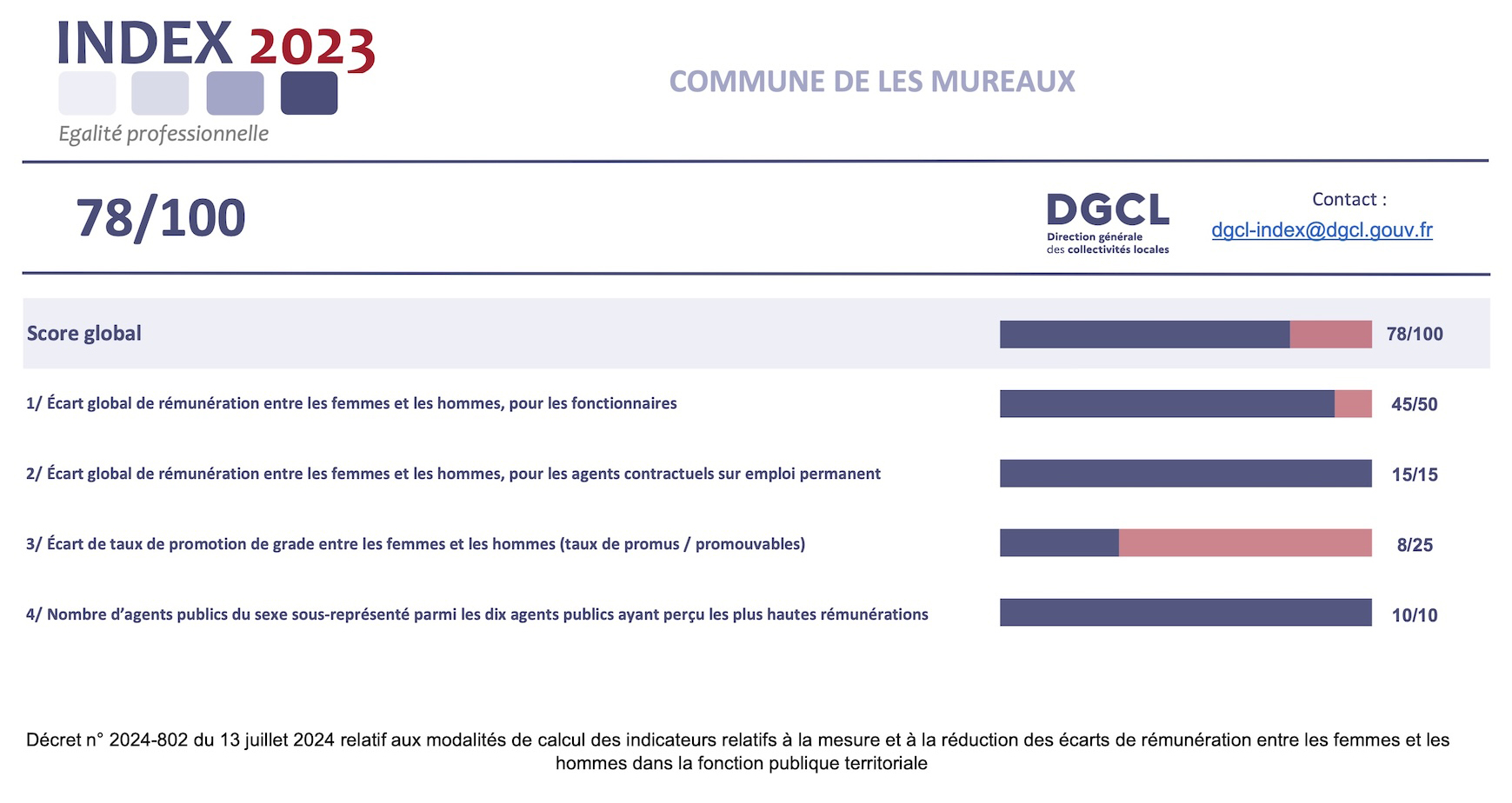 INDEX 2023
Egalité professionnelle

COMMUNE DE LES MUREAUX

78/100

DGCL
Direction générale des collectivités locales

Contact :
dgcl-index@dgcl.gouv.fr

Score global 78/100

1/ Écart global de rémunération entre les femmes et les hommes, pour les fonctionnaires 45/50

2/ Écart global de rémunération entre les femmes et les hommes, pour les agents contractuels sur emploi permanent 15/15

3/ Écart de taux de promotion de grade entre les femmes et les hommes (taux de promus / promouvables) 8/25

4/ Nombre d'agents publics du sexe sous-représenté parmi les dix agents publics ayant perçu les plus hautes rémunérations 10/10

Décret n° 2024-802 du 13 juillet 2024 relatif aux modalités de calcul des indicateurs relatifs à la mesure et à la réduction des écarts de rémunération entre les femmes et les hommes dans la fonction publique territoriale